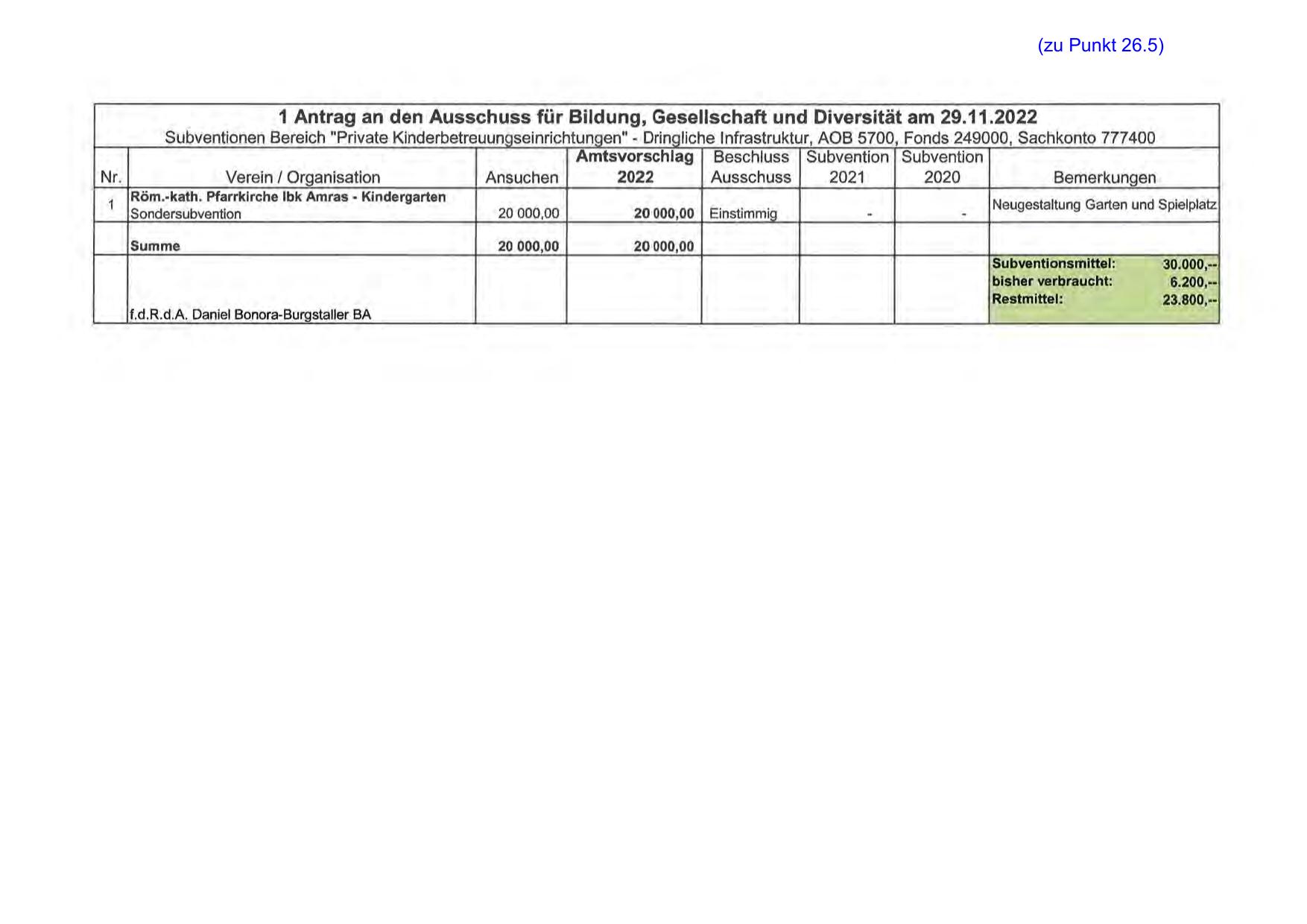 (zu Punkt 26.5)

1 Antrag an den Ausschuss für Bildung, Gesellschaft und Diversität am 29.11.2022
Subventionen Bereich "Private Kinderbetreuungseinrichtungen" - Dringliche Infrastruktur, AOB 5700, Fonds 249000, Sachkonto 777400

| Nr. | Verein / Organisation | Ansuchen | Amtsvorschlag 2022 | Beschluss Ausschuss | Subvention 2021 | Subvention 2020 | Bemerkungen |
|---|---|---|---|---|---|---|---|
| 1 | Röm.-kath. Pfarrkirche Ibk Amras - Kindergarten Sondersubvention | 20 000,00 | 20 000,00 | Einstimmig | - | - | Neugestaltung Garten und Spielplatz |
| | Summe | 20 000,00 | 20 000,00 | | | | |
| | f.d.R.d.A. Daniel Bonora-Burgstaller BA | | | | | | Subventionsmittel: 30.000,-- bisher verbraucht: 6.200,-- Restmittel: 23.800,-- |